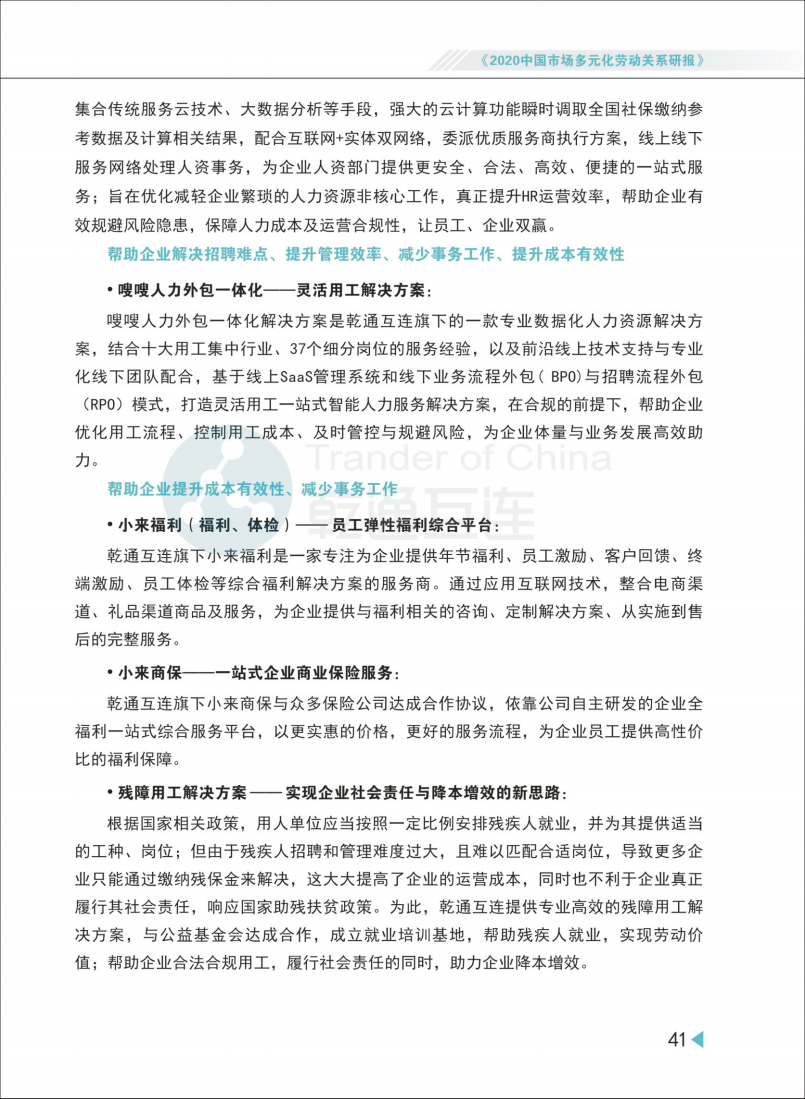 《2020中国市场多元化劳动关系研报》

集合传统服务云技术、大数据分析等手段，强大的云计算功能瞬时调取全国社保缴纳参考数据及计算相关结果，配合互联网+实体双网络，委派优质服务商执行方案，线上线下服务网络处理人资事务，为企业人资部门提供更安全、合法、高效、便捷的一站式服务；旨在优化减轻企业繁琐的人力资源非核心工作，真正提升HR运营效率，帮助企业有效规避风险隐患，保障人力成本及运营合规性，让员工、企业双赢。

帮助企业解决招聘难点、提升管理效率、减少事务工作、提升成本有效性

• 嗖嗖人力外包一体化——灵活用工解决方案：

嗖嗖人力外包一体化解决方案是乾通互连旗下的一款专业数据化人力资源解决方案，结合十大用工集中行业、37个细分岗位的服务经验，以及前沿线上技术支持与专业化线下团队配合，基于线上SaaS管理系统和线下业务流程外包（BPO）与招聘流程外包（RPO）模式，打造灵活用工一站式智能人力服务解决方案，在合规的前提下，帮助企业优化用工流程、控制用工成本、及时管控与规避风险，为企业体量与业务发展高效助力。

Trander of China 乾通互连

帮助企业提升成本有效性、减少事务工作

• 小来福利（福利、体检）—— 员工弹性福利综合平台：

乾通互连旗下小来福利是一家专注为企业提供年节福利、员工激励、客户回馈、终端激励、员工体检等综合福利解决方案的服务商。通过应用互联网技术，整合电商渠道、礼品渠道商品及服务，为企业提供与福利相关的咨询、定制解决方案、从实施到售后的完整服务。

• 小来商保——一站式企业商业保险服务：

乾通互连旗下小来商保与众多保险公司达成合作协议，依靠公司自主研发的企业全福利一站式综合服务平台，以更实惠的价格，更好的服务流程，为企业员工提供高性价比的福利保障。

• 残障用工解决方案 —— 实现企业社会责任与降本增效的新思路：

根据国家相关政策，用人单位应当按照一定比例安排残疾人就业，并为其提供适当的工种、岗位；但由于残疾人招聘和管理难度过大，且难以匹配合适岗位，导致更多企业只能通过缴纳残保金来解决，这大大提高了企业的运营成本，同时也不利于企业真正履行其社会责任，响应国家助残扶贫政策。为此，乾通互连提供专业高效的残障用工解决方案，与公益基金会达成合作，成立就业培训基地，帮助残疾人就业，实现劳动价值；帮助企业合法合规用工，履行社会责任的同时，助力企业降本增效。

41